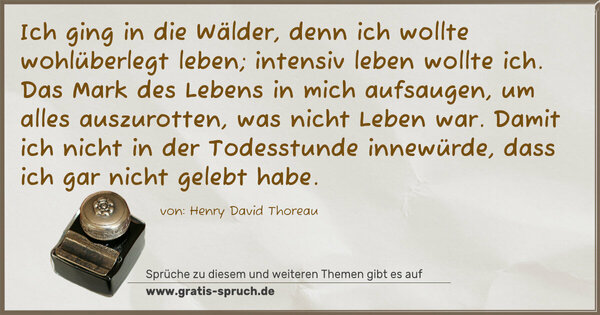 Ich ging in die Wälder, denn ich wollte wohlüberlegt leben; intensiv leben wollte ich. Das Mark des Lebens in mich aufsaugen, um alles auszurotten, was nicht Leben war. Damit ich nicht in der Todesstunde innewürde, dass ich gar nicht gelebt habe.

von: Henry David Thoreau

Sprüche zu diesem und weiteren Themen gibt es auf
www.gratis-spruch.de